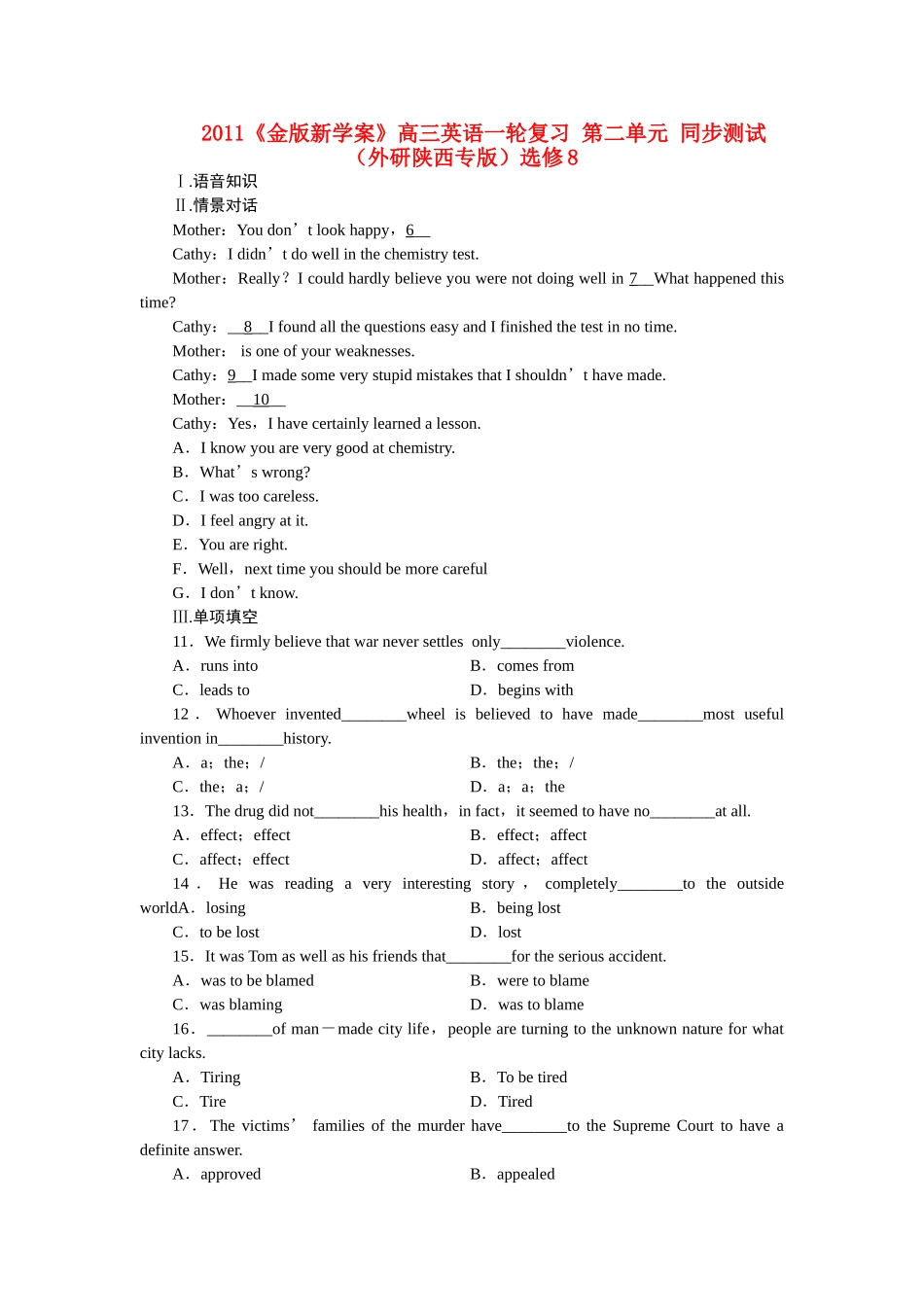 2011《金版新学案》高三英语一轮复习 第二单元 同步测试（外研陕西专版）选修8

Ⅰ.语音知识

Ⅱ.情景对话

Mother：You don't look happy，6

Cathy：I didn't do well in the chemistry test.

Mother：Really？I could hardly believe you were not doing well in 7 What happened this time?

Cathy：8 I found all the questions easy and I finished the test in no time.

Mother： is one of your weaknesses.

Cathy：9 I made some very stupid mistakes that I shouldn't have made.

Mother：10

Cathy：Yes，I have certainly learned a lesson.

A．I know you are very good at chemistry.

B．What's wrong?

C．I was too careless.

D．I feel angry at it.

E．You are right.

F．Well，next time you should be more careful

G．I don't know.

Ⅲ.单项填空

11．We firmly believe that war never settles only____violence.

A．runs into B．comes from

C．leads to D．begins with

12．Whoever invented____wheel is believed to have made____most useful invention in____history.

A．a；the；/ B．the；the；/

C．the；a；/ D．a；a；the

13．The drug did not____his health，in fact，it seemed to have no____at all.

A．effect；effect B．effect；affect

C．affect；effect D．affect；affect

14．He was reading a very interesting story，completely____to the outside worldA．losing B．being lost

C．to be lost D．lost

15．It was Tom as well as his friends that____for the serious accident.

A．was to be blamed B．were to blame

C．was blaming D．was to blame

16．____of man－made city life，people are turning to the unknown nature for what city lacks.

A．Tiring B．To be tired

C．Tire D．Tired

17．The victims' families of the murder have____to the Supreme Court to have a definite answer.

A．approved B．appealed